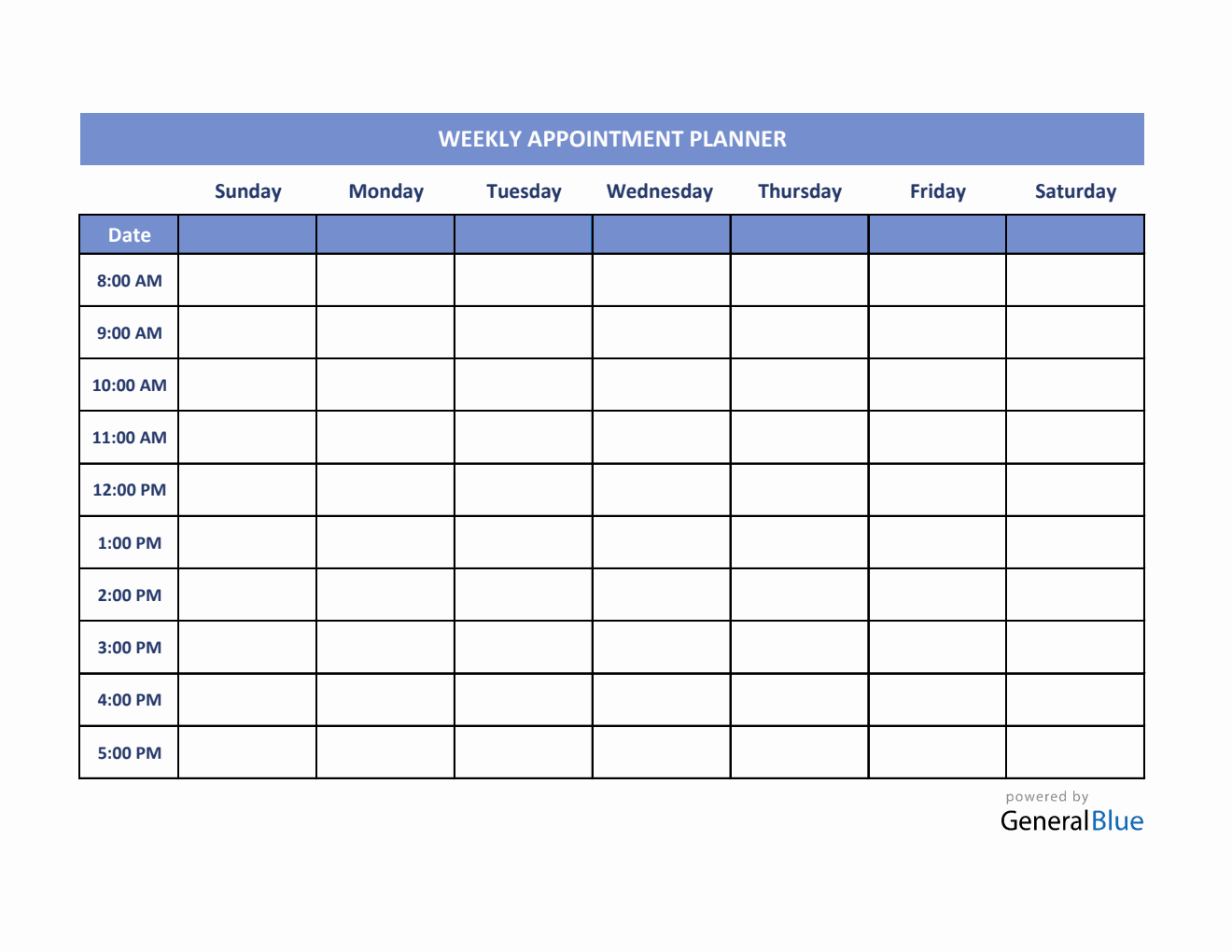 WEEKLY APPOINTMENT PLANNER

| | Sunday | Monday | Tuesday | Wednesday | Thursday | Friday | Saturday |
|---|---|---|---|---|---|---|---|
| Date | | | | | | | |
| 8:00 AM | | | | | | | |
| 9:00 AM | | | | | | | |
| 10:00 AM | | | | | | | |
| 11:00 AM | | | | | | | |
| 12:00 PM | | | | | | | |
| 1:00 PM | | | | | | | |
| 2:00 PM | | | | | | | |
| 3:00 PM | | | | | | | |
| 4:00 PM | | | | | | | |
| 5:00 PM | | | | | | | |

powered by
GeneralBlue